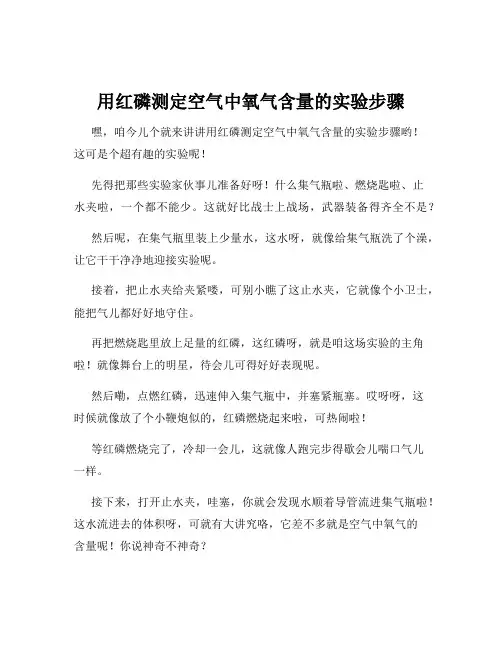 用红磷测定空气中氧气含量的实验步骤

嘿，咱今儿个就来讲讲用红磷测定空气中氧气含量的实验步骤哟！这可是个超有趣的实验呢！

先得把那些实验家伙事儿准备好呀！什么集气瓶啦、燃烧匙啦、止水夹啦，一个都不能少。这就好比战士上战场，武器装备得齐全不是？

然后呢，在集气瓶里装上少量水，这水呀，就像给集气瓶洗了个澡，让它干干净净地迎接实验呢。

接着，把止水夹给夹紧喽，可别小瞧了这止水夹，它就像个小卫士，能把气儿都好好地守住。

再把燃烧匙里放上足量的红磷，这红磷呀，就是咱这场实验的主角啦！就像舞台上的明星，待会儿可得好好表现呢。

然后嘞，点燃红磷，迅速伸入集气瓶中，并塞紧瓶塞。哎呀呀，这时候就像放了个小鞭炮似的，红磷燃烧起来啦，可热闹啦！

等红磷燃烧完了，冷却一会儿，这就像人跑完步得歇会儿喘口气儿一样。

接下来，打开止水夹，哇塞，你就会发现水顺着导管流进集气瓶啦！这水流进去的体积呀，可就有大讲究咯，它差不多就是空气中氧气的含量呢！你说神奇不神奇？